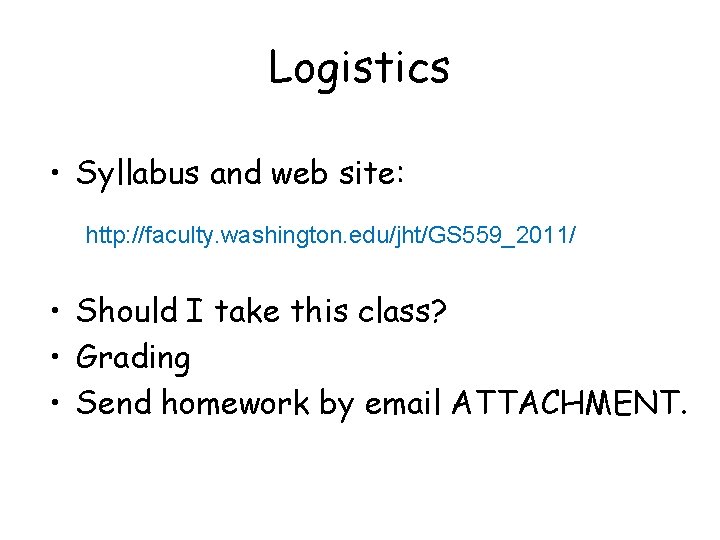 Logistics

• Syllabus and web site:

http://faculty.washington.edu/jht/GS559_2011/

• Should I take this class?
• Grading
• Send homework by email ATTACHMENT.